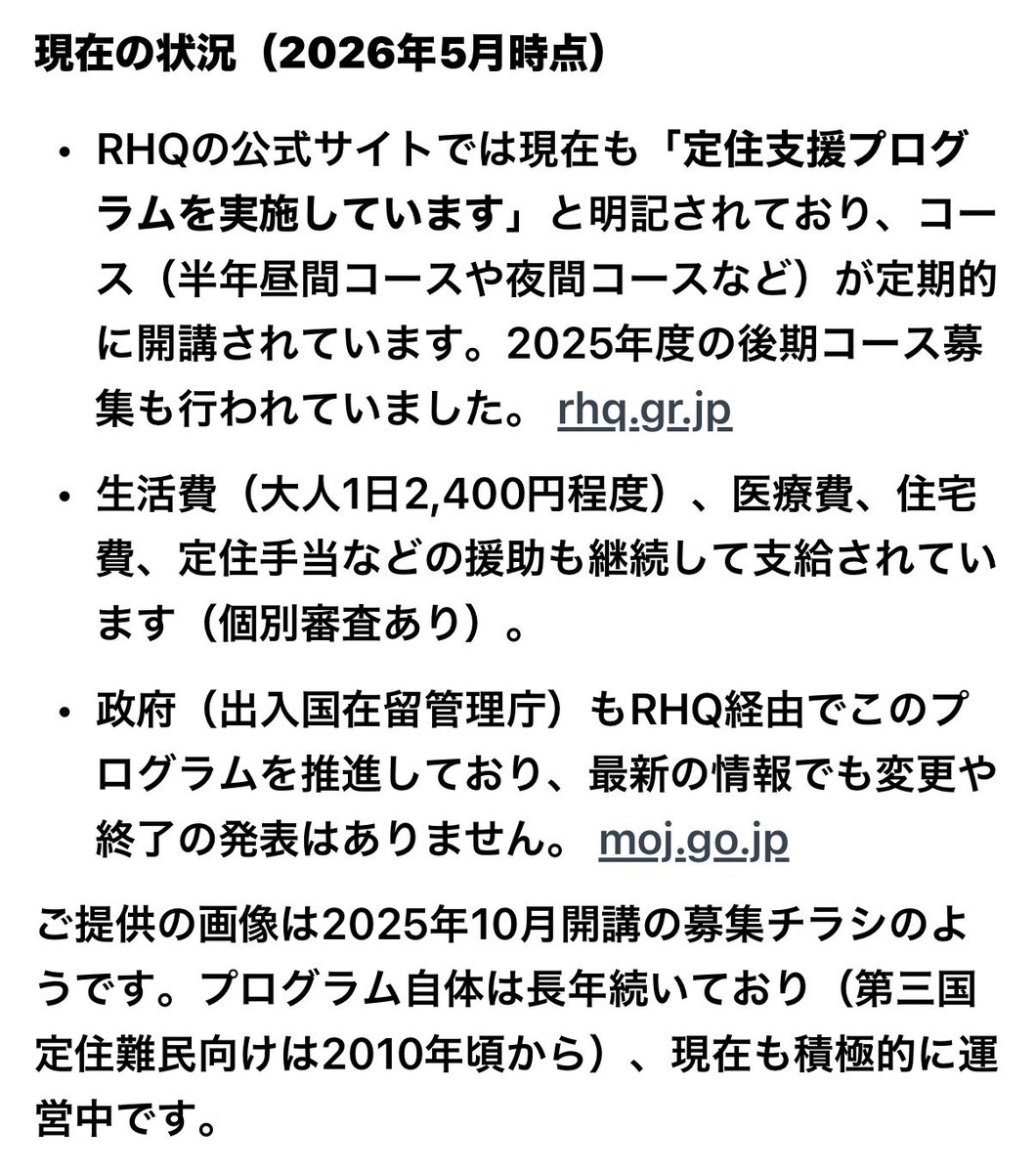 現在の状況（2026年5月時点）

• RHQの公式サイトでは現在も「定住支援プログラムを実施しています」と明記されており、コース（半年昼間コースや夜間コースなど）が定期的に開講されています。2025年度の後期コース募集も行われていました。 rhq.gr.jp

• 生活費（大人1日2,400円程度）、医療費、住宅費、定住手当などの援助も継続して支給されています（個別審査あり）。

• 政府（出入国在留管理庁）もRHQ経由でこのプログラムを推進しており、最新の情報でも変更や終了の発表はありません。 moj.go.jp

ご提供の画像は2025年10月開講の募集チラシのようです。プログラム自体は長年続いており（第三国定住難民向けは2010年頃から）、現在も積極的に運営中です。